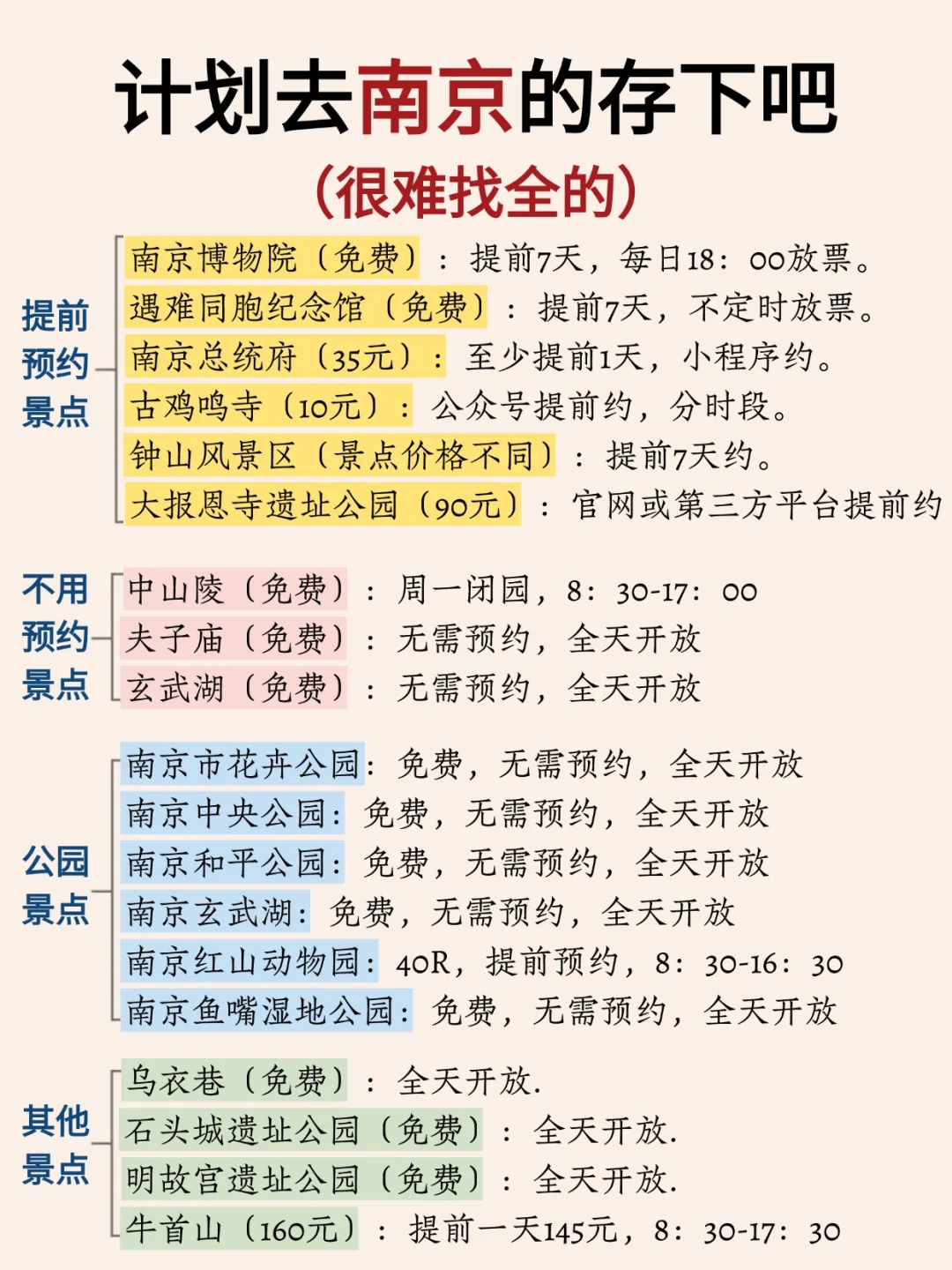 计划去南京的存下吧

(很难找全的)

提前预约景点

南京博物院（免费）：提前7天，每日18：00放票。
遇难同胞纪念馆（免费）：提前7天，不定时放票。
南京总统府（35元）：至少提前1天，小程序约。
古鸡鸣寺（10元）：公众号提前约，分时段。
钟山风景区（景点价格不同）：提前7天约。
大报恩寺遗址公园（90元）：官网或第三方平台提前约

不用预约景点

中山陵（免费）：周一闭园，8：30-17：00
夫子庙（免费）：无需预约，全天开放
玄武湖（免费）：无需预约，全天开放

公园景点

南京市花卉公园：免费，无需预约，全天开放
南京中央公园：免费，无需预约，全天开放
南京和平公园：免费，无需预约，全天开放
南京玄武湖：免费，无需预约，全天开放
南京红山动物园：40R，提前预约，8：30-16：30
南京鱼嘴湿地公园：免费，无需预约，全天开放

其他景点

乌衣巷（免费）：全天开放.
石头城遗址公园（免费）：全天开放.
明故宫遗址公园（免费）：全天开放.
牛首山（160元）：提前一天145元，8：30-17：30